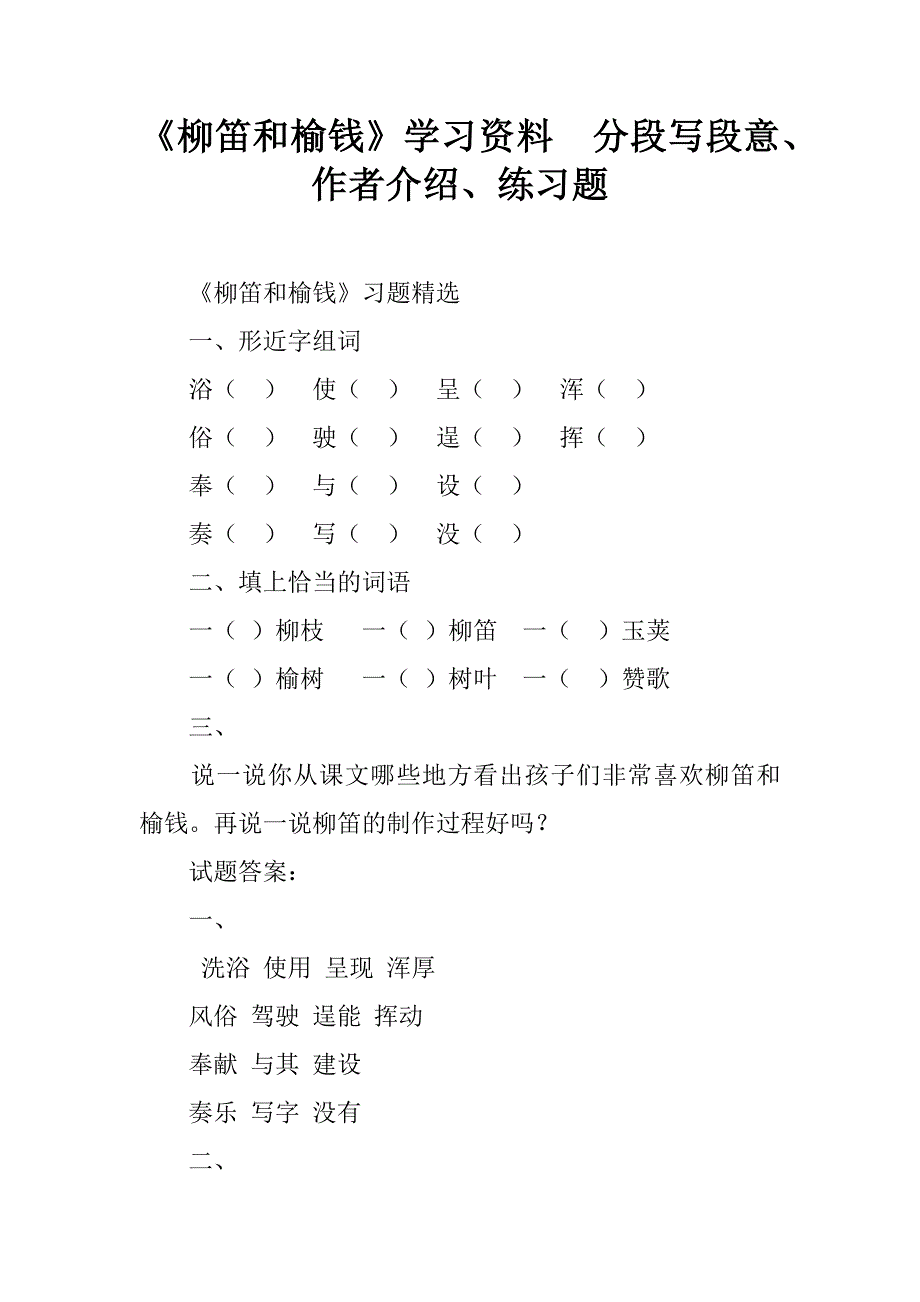 《柳笛和榆钱》学习资料　分段写段意、作者介绍、练习题

《柳笛和榆钱》习题精选

一、形近字组词

浴（　）　使（　）　呈（　）　浑（　）

俗（　）　驶（　）　逞（　）　挥（　）

奉（　）　与（　）　设（　）

奏（　）　写（　）　没（　）

二、填上恰当的词语

一（　）柳枝　一（　）柳笛　一（　）玉荚

一（　）榆树　一（　）树叶　一（　）赞歌

三、

说一说你从课文哪些地方看出孩子们非常喜欢柳笛和榆钱。再说一说柳笛的制作过程好吗？

试题答案：

一、

洗浴 使用 呈现 浑厚

风俗 驾驶 逞能 挥动

奉献 与其 建设

奏乐 写字 没有

二、